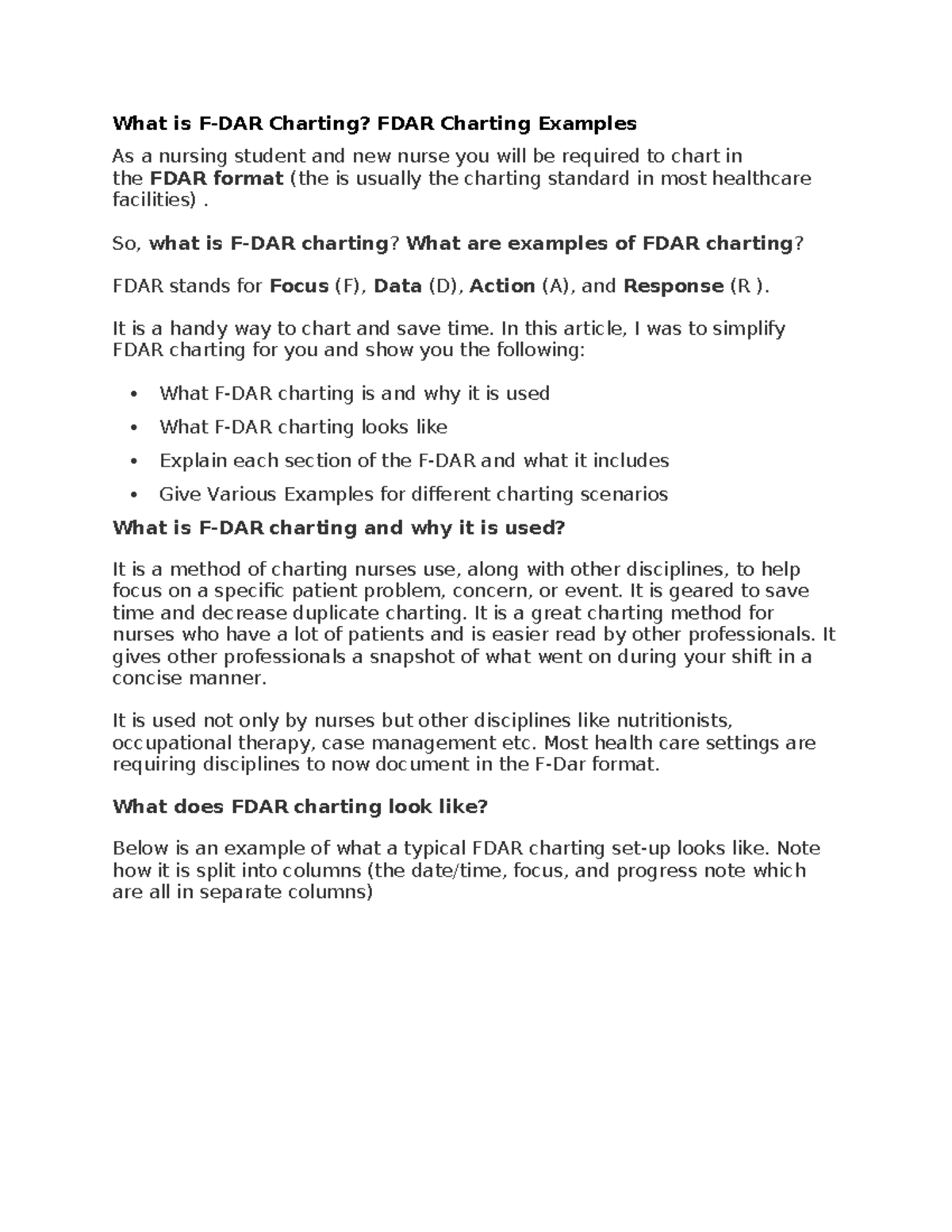 What is F-DAR Charting? FDAR Charting Examples

As a nursing student and new nurse you will be required to chart in the FDAR format (the is usually the charting standard in most healthcare facilities) .

So, what is F-DAR charting? What are examples of FDAR charting?

FDAR stands for Focus (F), Data (D), Action (A), and Response (R ).

It is a handy way to chart and save time. In this article, I was to simplify FDAR charting for you and show you the following:

• What F-DAR charting is and why it is used
• What F-DAR charting looks like
• Explain each section of the F-DAR and what it includes
• Give Various Examples for different charting scenarios

What is F-DAR charting and why it is used?

It is a method of charting nurses use, along with other disciplines, to help focus on a specific patient problem, concern, or event. It is geared to save time and decrease duplicate charting. It is a great charting method for nurses who have a lot of patients and is easier read by other professionals. It gives other professionals a snapshot of what went on during your shift in a concise manner.

It is used not only by nurses but other disciplines like nutritionists, occupational therapy, case management etc. Most health care settings are requiring disciplines to now document in the F-Dar format.

What does FDAR charting look like?

Below is an example of what a typical FDAR charting set-up looks like. Note how it is split into columns (the date/time, focus, and progress note which are all in separate columns)